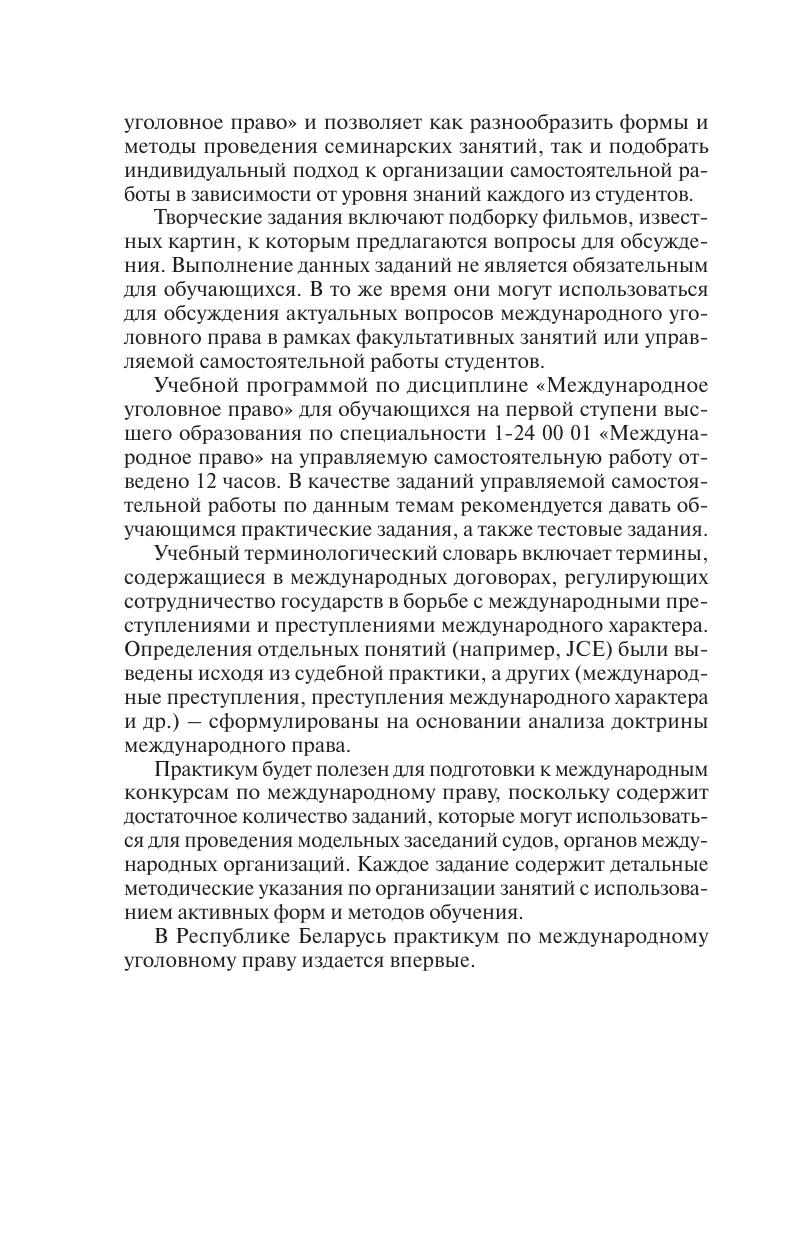 уголовное право» и позволяет как разнообразить формы и методы проведения семинарских занятий, так и подобрать индивидуальный подход к организации самостоятельной работы в зависимости от уровня знаний каждого из студентов.

Творческие задания включают подборку фильмов, известных картин, к которым предлагаются вопросы для обсуждения. Выполнение данных заданий не является обязательным для обучающихся. В то же время они могут использоваться для обсуждения актуальных вопросов международного уголовного права в рамках факультативных занятий или управляемой самостоятельной работы студентов.

Учебной программой по дисциплине «Международное уголовное право» для обучающихся на первой ступени высшего образования по специальности 1-24 00 01 «Международное право» на управляемую самостоятельную работу отведено 12 часов. В качестве заданий управляемой самостоятельной работы по данным темам рекомендуется давать обучающимся практические задания, а также тестовые задания.

Учебный терминологический словарь включает термины, содержащиеся в международных договорах, регулирующих сотрудничество государств в борьбе с международными преступлениями и преступлениями международного характера. Определения отдельных понятий (например, JCE) были выведены исходя из судебной практики, а других (международные преступления, преступления международного характера и др.) – сформулированы на основании анализа доктрины международного права.

Практикум будет полезен для подготовки к международным конкурсам по международному праву, поскольку содержит достаточное количество заданий, которые могут использоваться для проведения модельных заседаний судов, органов международных организаций. Каждое задание содержит детальные методические указания по организации занятий с использованием активных форм и методов обучения.

В Республике Беларусь практикум по международному уголовному праву издается впервые.